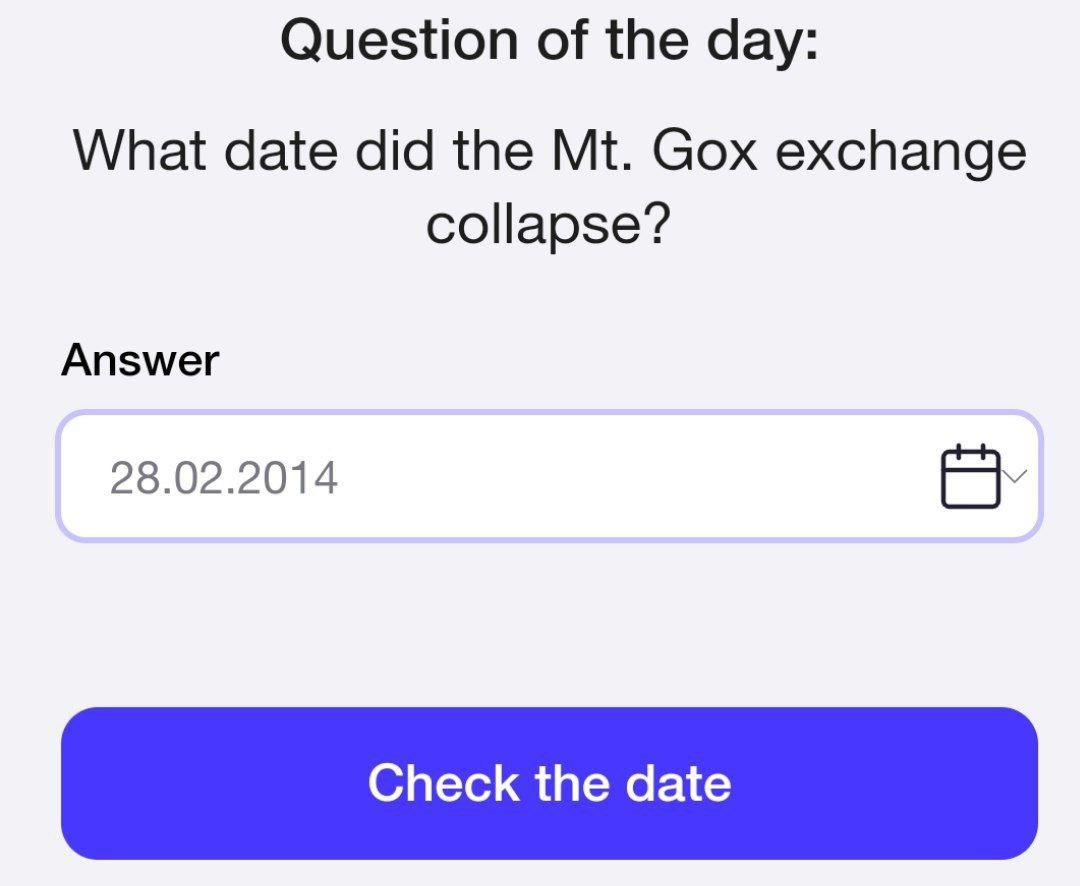 Question of the day:

What date did the Mt. Gox exchange collapse?

Answer

28.02.2014

Check the date